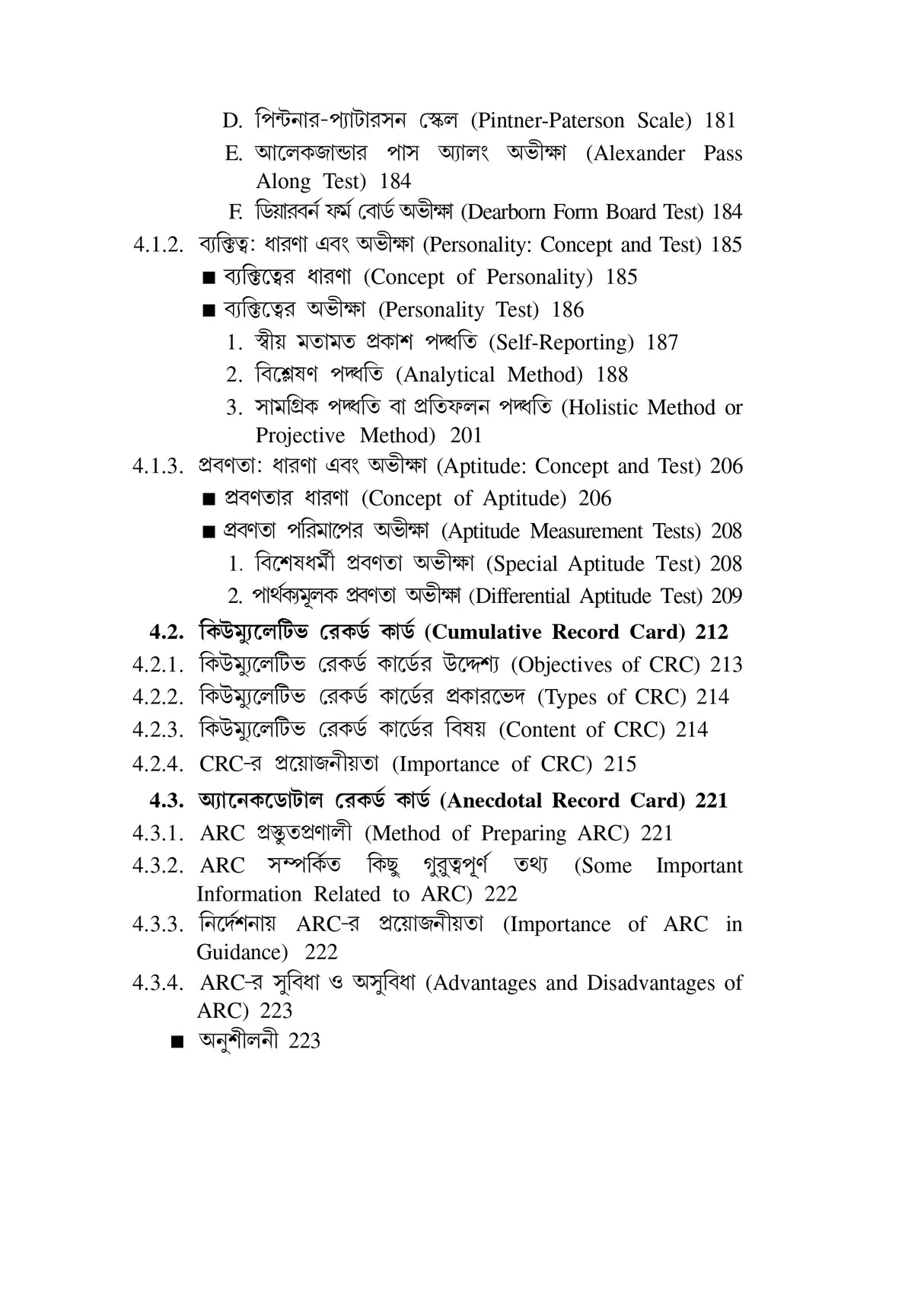 D. পিন্টনার-প্যাটারসন স্কেল (Pintner-Paterson Scale) 181
E. আলেকজান্ডার পাস অ্যালং অভীক্ষা (Alexander Pass Along Test) 184
F. ডিয়ারবর্ন ফর্ম বোর্ড অভীক্ষা (Dearborn Form Board Test) 184
4.1.2. ব্যক্তিত্ব: ধারণা এবং অভীক্ষা (Personality: Concept and Test) 185
■ ব্যক্তিত্বের ধারণা (Concept of Personality) 185
■ ব্যক্তিত্বের অভীক্ষা (Personality Test) 186
1. স্বীয় মতামত প্রকাশ পদ্ধতি (Self-Reporting) 187
2. বিশ্লেষণ পদ্ধতি (Analytical Method) 188
3. সামগ্রিক পদ্ধতি বা প্রতিফলন পদ্ধতি (Holistic Method or Projective Method) 201
4.1.3. প্রবণতা: ধারণা এবং অভীক্ষা (Aptitude: Concept and Test) 206
■ প্রবণতার ধারণা (Concept of Aptitude) 206
■ প্রবণতা পরিমাপের অভীক্ষা (Aptitude Measurement Tests) 208
1. বিশেষধর্মী প্রবণতা অভীক্ষা (Special Aptitude Test) 208
2. পার্থক্যমূলক প্রবণতা অভীক্ষা (Differential Aptitude Test) 209
4.2. কিউম্যুলেটিভ রেকর্ড কার্ড (Cumulative Record Card) 212
4.2.1. কিউম্যুলেটিভ রেকর্ড কার্ডের উদ্দেশ্য (Objectives of CRC) 213
4.2.2. কিউম্যুলেটিভ রেকর্ড কার্ডের প্রকারভেদ (Types of CRC) 214
4.2.3. কিউম্যুলেটিভ রেকর্ড কার্ডের বিষয় (Content of CRC) 214
4.2.4. CRC-র প্রয়োজনীয়তা (Importance of CRC) 215
4.3. অ্যানেকডোটাল রেকর্ড কার্ড (Anecdotal Record Card) 221
4.3.1. ARC প্রস্তুতপ্রণালী (Method of Preparing ARC) 221
4.3.2. ARC সম্পর্কিত কিছু গুরুত্বপূর্ণ তথ্য (Some Important Information Related to ARC) 222
4.3.3. নির্দেশনায় ARC-র প্রয়োজনীয়তা (Importance of ARC in Guidance) 222
4.3.4. ARC-র সুবিধা ও অসুবিধা (Advantages and Disadvantages of ARC) 223
■ অনুশীলনী 223